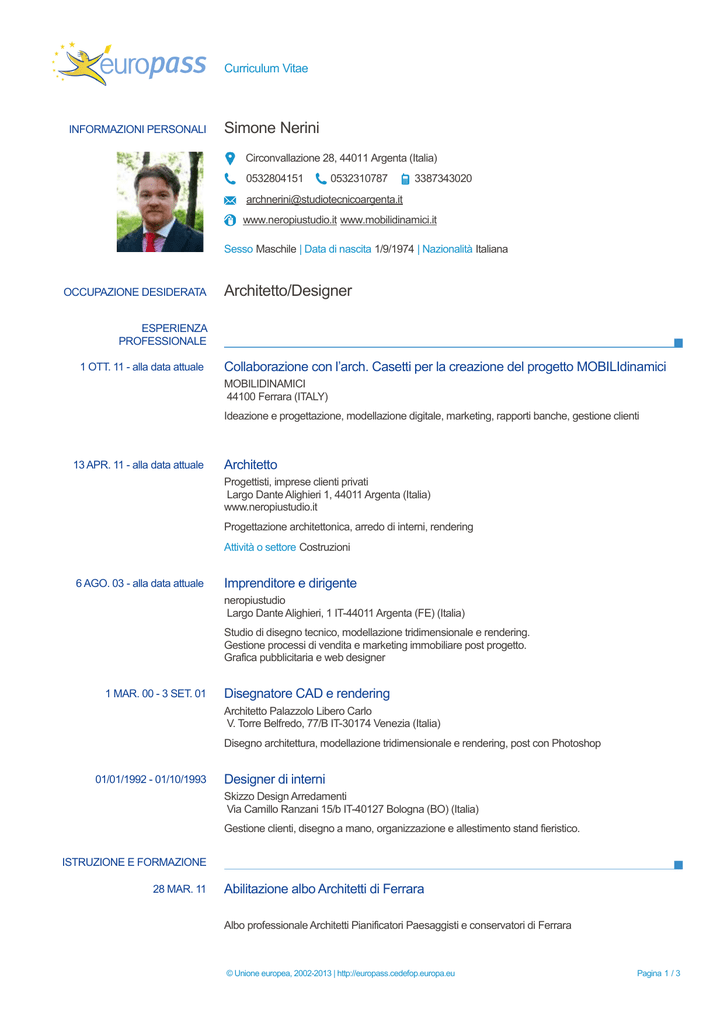 europass Curriculum Vitae

INFORMAZIONI PERSONALI Simone Nerini

Circonvallazione 28, 44011 Argenta (Italia)

0532804151 0532310787 3387343020

archnerini@studiotecnicoargenta.it

www.neropiustudio.it www.mobilidinamici.it

Sesso Maschile | Data di nascita 1/9/1974 | Nazionalità Italiana

OCCUPAZIONE DESIDERATA Architetto/Designer

ESPERIENZA PROFESSIONALE

1 OTT. 11 - alla data attuale

Collaborazione con l'arch. Casetti per la creazione del progetto MOBILIdinamici

MOBILIDINAMICI
44100 Ferrara (ITALY)

Ideazione e progettazione, modellazione digitale, marketing, rapporti banche, gestione clienti

13 APR. 11 - alla data attuale

Architetto

Progettisti, imprese clienti privati
Largo Dante Alighieri 1, 44011 Argenta (Italia)
www.neropiustudio.it

Progettazione architettonica, arredo di interni, rendering

Attività o settore Costruzioni

6 AGO. 03 - alla data attuale

Imprenditore e dirigente

neropiustudio
Largo Dante Alighieri, 1 IT-44011 Argenta (FE) (Italia)

Studio di disegno tecnico, modellazione tridimensionale e rendering.
Gestione processi di vendita e marketing immobiliare post progetto.
Grafica pubblicitaria e web designer

1 MAR. 00 - 3 SET. 01

Disegnatore CAD e rendering

Architetto Palazzolo Libero Carlo
V. Torre Belfredo, 77/B IT-30174 Venezia (Italia)

Disegno architettura, modellazione tridimensionale e rendering, post con Photoshop

01/01/1992 - 01/10/1993

Designer di interni

Skizzo Design Arredamenti
Via Camillo Ranzani 15/b IT-40127 Bologna (BO) (Italia)

Gestione clienti, disegno a mano, organizzazione e allestimento stand fieristico.

ISTRUZIONE E FORMAZIONE

28 MAR. 11

Abilitazione albo Architetti di Ferrara

Albo professionale Architetti Pianificatori Paesaggisti e conservatori di Ferrara

© Unione europea, 2002-2013 | http://europass.cedefop.europa.eu Pagina 1 / 3